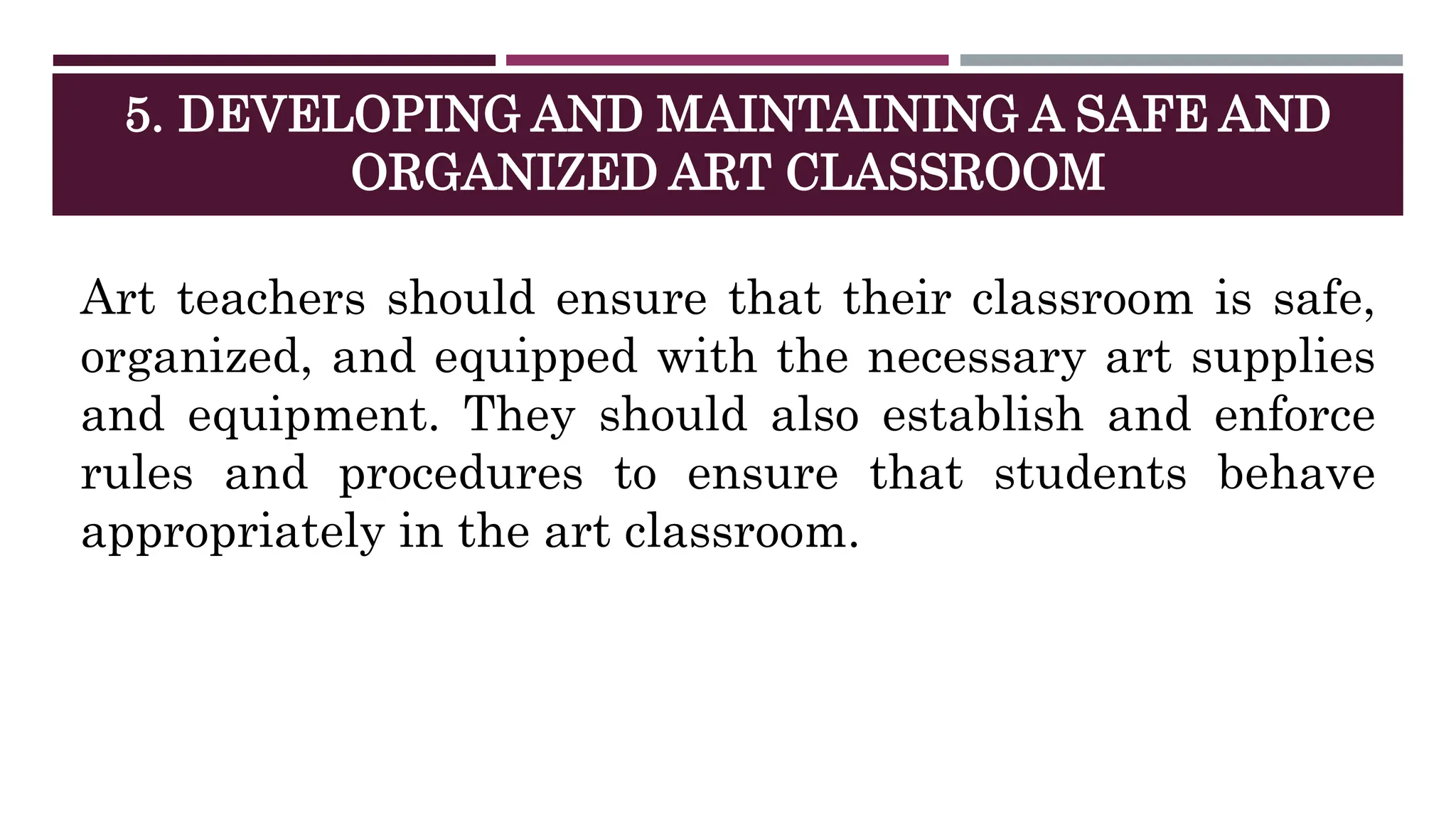 5. DEVELOPING AND MAINTAINING A SAFE AND ORGANIZED ART CLASSROOM

Art teachers should ensure that their classroom is safe, organized, and equipped with the necessary art supplies and equipment. They should also establish and enforce rules and procedures to ensure that students behave appropriately in the art classroom.